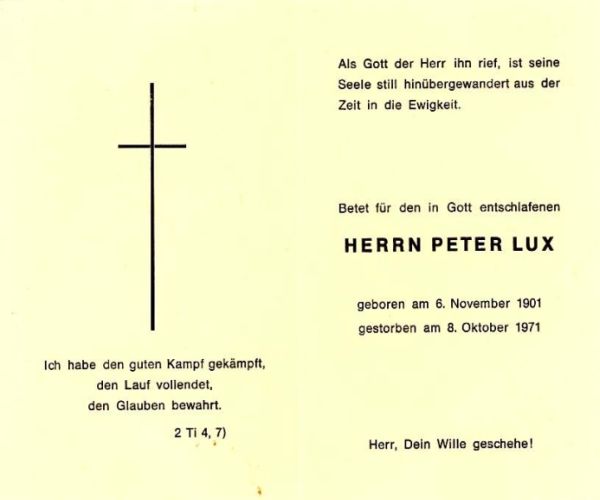 Ich habe den guten Kampf gekämpft,
den Lauf vollendet,
den Glauben bewahrt.

2 Ti 4, 7)

Als Gott der Herr ihn rief, ist seine Seele still hinübergewandert aus der Zeit in die Ewigkeit.

Betet für den in Gott entschlafenen

HERRN PETER LUX

geboren am 6. November 1901
gestorben am 8. Oktober 1971

Herr, Dein Wille geschehe!